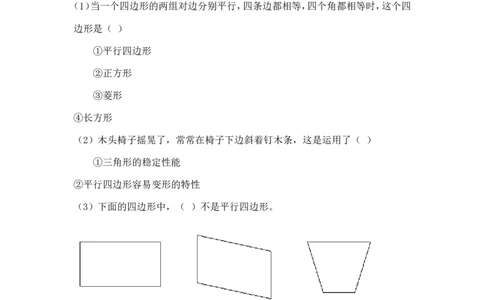 (1)当一个四边形的两组对边分别平行，四条边都相等，四个角都相等时，这个四边形是（ ）

①平行四边形

②正方形

③菱形

④长方形

（2）木头椅子摇晃了，常常在椅子下边斜着钉木条，这是运用了（ ）

①三角形的稳定性能

②平行四边形容易变形的特性

（3）下面的四边形中，（ ）不是平行四边形。